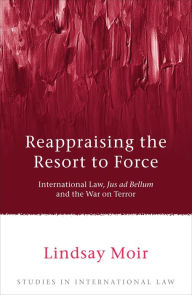 Reappraising the Resort to Force

International Law, Jus ad Bellum and the War on Terror

Lindsay Moir

STUDIES IN INTERNATIONAL LAW